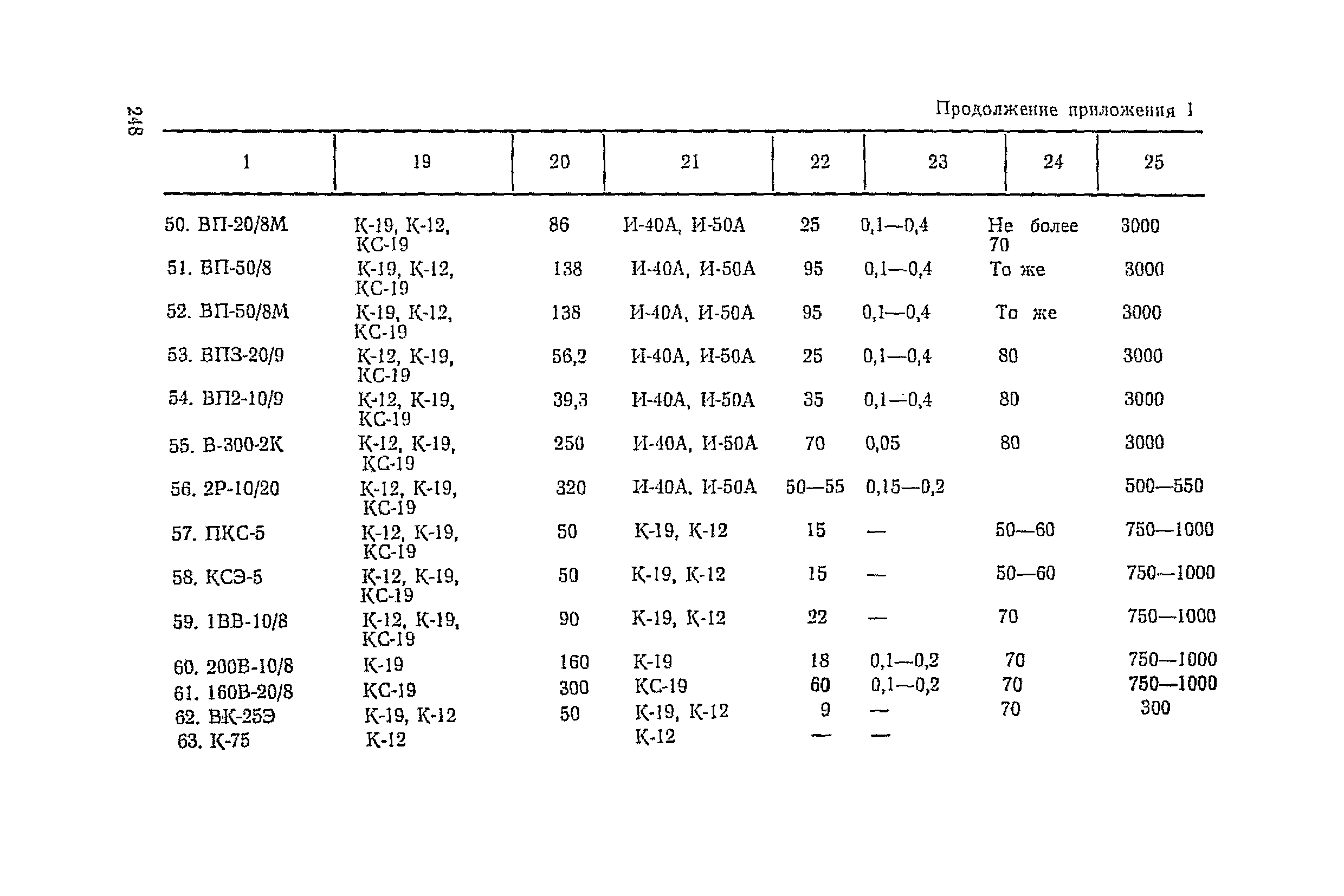 248

Продолжение приложения 1

| 1 | 19 | 20 | 21 | 22 | 23 | 24 | 25 |
|---|---|---|---|---|---|---|---|
| 50. ВП-20/8М | К-19, К-12, КС-19 | 86 | И-40А, И-50А | 25 | 0,1—0,4 | Не более 70 | 3000 |
| 51. ВП-50/8 | К-19, К-12, КС-19 | 138 | И-40А, И-50А | 95 | 0,1—0,4 | То же | 3000 |
| 52. ВП-50/8М | К-19, К-12, КС-19 | 138 | И-40А, И-50А | 95 | 0,1—0,4 | То же | 3000 |
| 53. ВП3-20/9 | К-12, К-19, КС-19 | 56,2 | И-40А, И-50А | 25 | 0,1—0,4 | 80 | 3000 |
| 54. ВП2-10/9 | К-12, К-19, КС-19 | 39,3 | И-40А, И-50А | 35 | 0,1—0,4 | 80 | 3000 |
| 55. В-300-2К | К-12, К-19, КС-19 | 250 | И-40А, И-50А | 70 | 0,05 | 80 | 3000 |
| 56. 2Р-10/20 | К-12, К-19, КС-19 | 320 | И-40А, И-50А | 50—55 | 0,15—0,2 | | 500—550 |
| 57. ПКС-5 | К-12, К-19, КС-19 | 50 | К-19, К-12 | 15 | — | 50—60 | 750—1000 |
| 58. КСЭ-5 | К-12, К-19, КС-19 | 50 | К-19, К-12 | 15 | — | 50—60 | 750—1000 |
| 59. 1ВВ-10/8 | К-12, К-19, КС-19 | 90 | К-19, К-12 | 22 | — | 70 | 750—1000 |
| 60. 200В-10/8 | К-19 | 160 | К-19 | 18 | 0,1—0,2 | 70 | 750—1000 |
| 61. 160В-20/8 | КС-19 | 300 | КС-19 | 60 | 0,1—0,2 | 70 | 750—1000 |
| 62. ВК-25Э | К-19, К-12 | 50 | К-19, К-12 | 9 | — | 70 | 300 |
| 63. К-75 | К-12 | | К-12 | — | — | | |